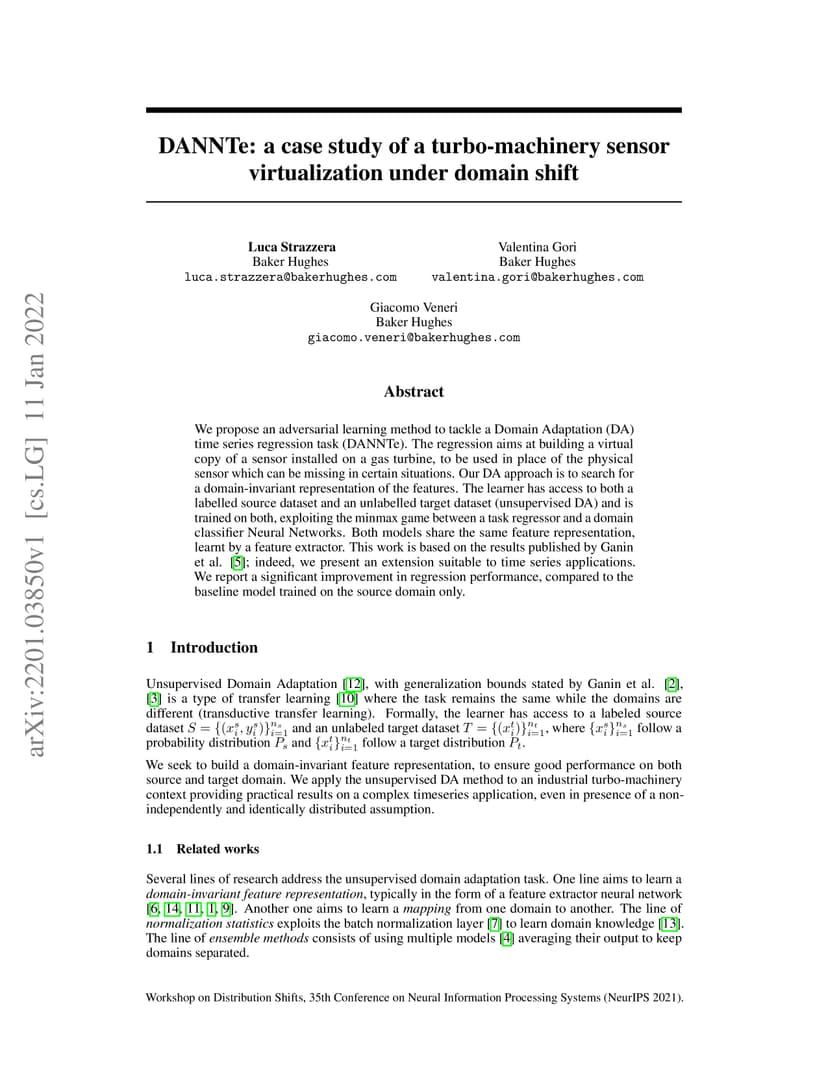 arXiv:2201.03850v1 [cs.LG] 11 Jan 2022

DANNTe: a case study of a turbo-machinery sensor virtualization under domain shift

Luca Strazzera
Baker Hughes
luca.strazzera@bakerhughes.com

Valentina Gori
Baker Hughes
valentina.gori@bakerhughes.com

Giacomo Veneri
Baker Hughes
giacomo.veneri@bakerhughes.com

Abstract

We propose an adversarial learning method to tackle a Domain Adaptation (DA) time series regression task (DANNTe). The regression aims at building a virtual copy of a sensor installed on a gas turbine, to be used in place of the physical sensor which can be missing in certain situations. Our DA approach is to search for a domain-invariant representation of the features. The learner has access to both a labelled source dataset and an unlabelled target dataset (unsupervised DA) and is trained on both, exploiting the minmax game between a task regressor and a domain classifier Neural Networks. Both models share the same feature representation, learnt by a feature extractor. This work is based on the results published by Ganin et al. [5]; indeed, we present an extension suitable to time series applications. We report a significant improvement in regression performance, compared to the baseline model trained on the source domain only.

1 Introduction

Unsupervised Domain Adaptation [12], with generalization bounds stated by Ganin et al. [2], [3] is a type of transfer learning [10] where the task remains the same while the domains are different (transductive transfer learning). Formally, the learner has access to a labeled source dataset $S = \{(x_i^s, y_i^s)\}_{i=1}^{n_s}$ and an unlabeled target dataset $T = \{(x_i^t)\}_{i=1}^{n_t}$, where $\{x_i^s\}_{i=1}^{n_s}$ follow a probability distribution $P_s$ and $\{x_i^t\}_{i=1}^{n_t}$ follow a target distribution $P_t$.

We seek to build a domain-invariant feature representation, to ensure good performance on both source and target domain. We apply the unsupervised DA method to an industrial turbo-machinery context providing practical results on a complex timeseries application, even in presence of a non-independently and identically distributed assumption.

1.1 Related works

Several lines of research address the unsupervised domain adaptation task. One line aims to learn a domain-invariant feature representation, typically in the form of a feature extractor neural network [6, 14, 11, 1, 9]. Another one aims to learn a mapping from one domain to another. The line of normalization statistics exploits the batch normalization layer [7] to learn domain knowledge [13]. The line of ensemble methods consists of using multiple models [4] averaging their output to keep domains separated.

Workshop on Distribution Shifts, 35th Conference on Neural Information Processing Systems (NeurIPS 2021).